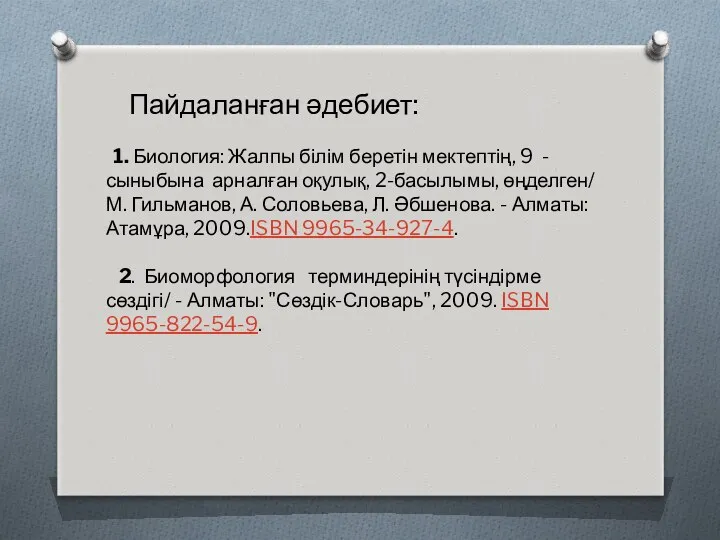 Пайдаланған әдебиет:

1. Биология: Жалпы білім беретін мектептің, 9 - сыныбына арналған оқулық, 2-басылымы, өңделген/ М. Гильманов, А. Соловьева, Л. Әбшенова. - Алматы: Атамұра, 2009.ISBN 9965-34-927-4.

2. Биоморфология терминдерінің түсіндірме сөздігі/ - Алматы: "Сөздік-Словарь", 2009. ISBN 9965-822-54-9.